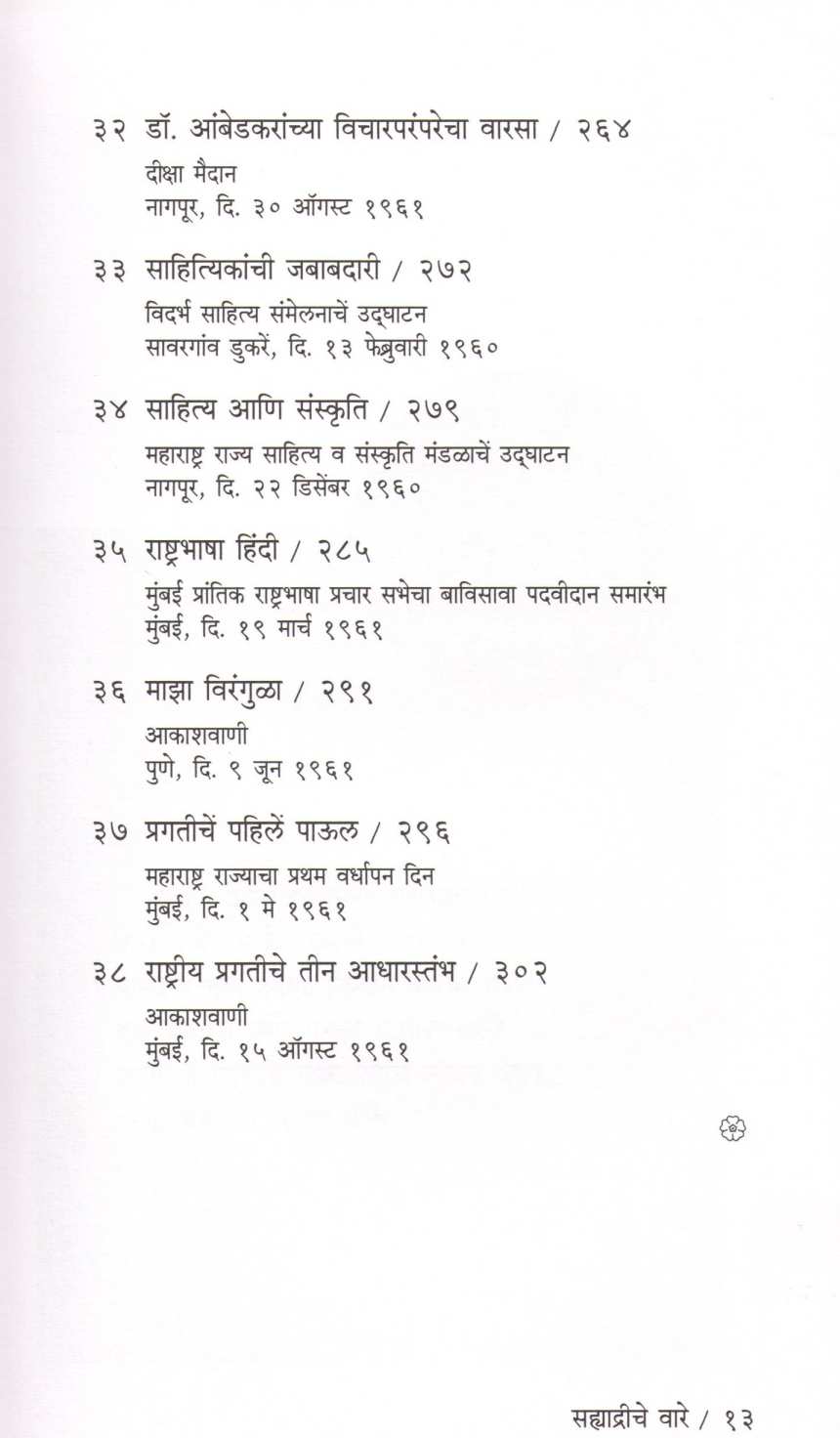 ३२ डॉ. आंबेडकरांच्या विचारपरंपरेचा वारसा / २६४
दीक्षा मैदान
नागपूर, दि. ३० ऑगस्ट १९६१

३३ साहित्यिकांची जबाबदारी / २७२
विदर्भ साहित्य संमेलनाचें उद्घाटन
सावरगांव डुकरें, दि. १३ फेब्रुवारी १९६०

३४ साहित्य आणि संस्कृति / २७९
महाराष्ट्र राज्य साहित्य व संस्कृति मंडळाचें उद्घाटन
नागपूर, दि. २२ डिसेंबर १९६०

३५ राष्ट्रभाषा हिंदी / २८५
मुंबई प्रांतिक राष्ट्रभाषा प्रचार सभेचा बाविसावा पदवीदान समारंभ
मुंबई, दि. १९ मार्च १९६१

३६ माझा विरंगुळा / २९१
आकाशवाणी
पुणे, दि. ९ जून १९६१

३७ प्रगतीचें पहिलें पाऊल / २९६
महाराष्ट्र राज्याचा प्रथम वर्धापन दिन
मुंबई, दि. १ मे १९६१

३८ राष्ट्रीय प्रगतीचे तीन आधारस्तंभ / ३०२
आकाशवाणी
मुंबई, दि. १५ ऑगस्ट १९६१

सह्याद्रीचे वारे / १३